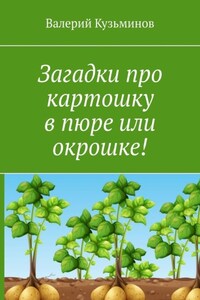 Валерий Кузьминов

Загадки про картошку в пюре или окрошке!